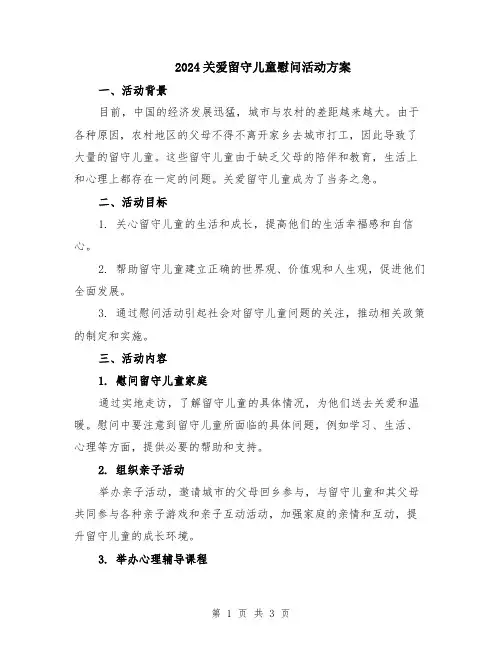 2024关爱留守儿童慰问活动方案

一、活动背景

目前，中国的经济发展迅猛，城市与农村的差距越来越大。由于各种原因，农村地区的父母不得不离开家乡去城市打工，因此导致了大量的留守儿童。这些留守儿童由于缺乏父母的陪伴和教育，生活上和心理上都存在一定的问题。关爱留守儿童成为了当务之急。

二、活动目标

1. 关心留守儿童的生活和成长，提高他们的生活幸福感和自信心。

2. 帮助留守儿童建立正确的世界观、价值观和人生观，促进他们全面发展。

3. 通过慰问活动引起社会对留守儿童问题的关注，推动相关政策的制定和实施。

三、活动内容

1. 慰问留守儿童家庭

通过实地走访，了解留守儿童的具体情况，为他们送去关爱和温暖。慰问中要注意到留守儿童所面临的具体问题，例如学习、生活、心理等方面，提供必要的帮助和支持。

2. 组织亲子活动

举办亲子活动，邀请城市的父母回乡参与，与留守儿童和其父母共同参与各种亲子游戏和亲子互动活动，加强家庭的亲情和互动，提升留守儿童的成长环境。

3. 举办心理辅导课程

第 1 页 共 3 页